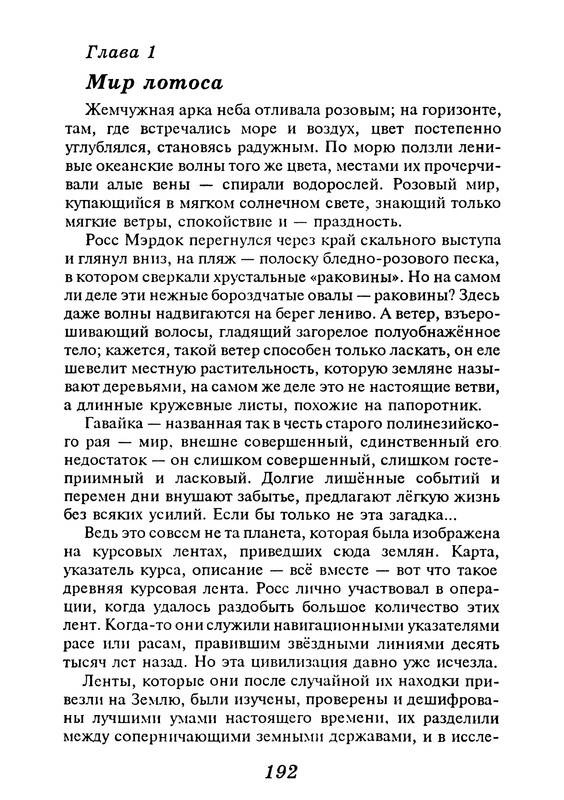 Глава 1
Мир лотоса

Жемчужная арка неба отливала розовым; на горизонте, там, где встречались море и воздух, цвет постепенно углублялся, становясь радужным. По морю ползли ленивые океанские волны того же цвета, местами их прочерчивали алые вены — спирали водорослей. Розовый мир, купающийся в мягком солнечном свете, знающий только мягкие ветры, спокойствие и — праздность.

Росс Мэрдок перегнулся через край скального выступа и глянул вниз, на пляж — полоску бледно-розового песка, в котором сверкали хрустальные «раковины». Но на самом ли деле эти нежные бороздчатые овалы — раковины? Здесь даже волны надвигаются на берег лениво. А ветер, взъерошивающий волосы, гладящий загорелое полуобнажённое тело; кажется, такой ветер способен только ласкать, он еле шевелит местную растительность, которую земляне называют деревьями, на самом же деле это не настоящие ветви, а длинные кружевные листы, похожие на папоротник.

Гавайка — названная так в честь старого полинезийского рая — мир, внешне совершенный, единственный его недостаток — он слишком совершенный, слишком гостеприимный и ласковый. Долгие лишённые событий и перемен дни внушают забытье, предлагают лёгкую жизнь без всяких усилий. Если бы только не эта загадка...

Ведь это совсем не та планета, которая была изображена на курсовых лентах, приведших сюда землян. Карта, указатель курса, описание — всё вместе — вот что такое древняя курсовая лента. Росс лично участвовал в операции, когда удалось раздобыть большое количество этих лент. Когда-то они служили навигационными указателями расе или расам, правившим звёздными линиями десять тысяч лет назад. Но эта цивилизация давно уже исчезла.

Ленты, которые они после случайной их находки привезли на Землю, были изучены, проверены и дешифрованы лучшими умами настоящего времени, их разделили между соперничающими земными державами, и в иссле-

192